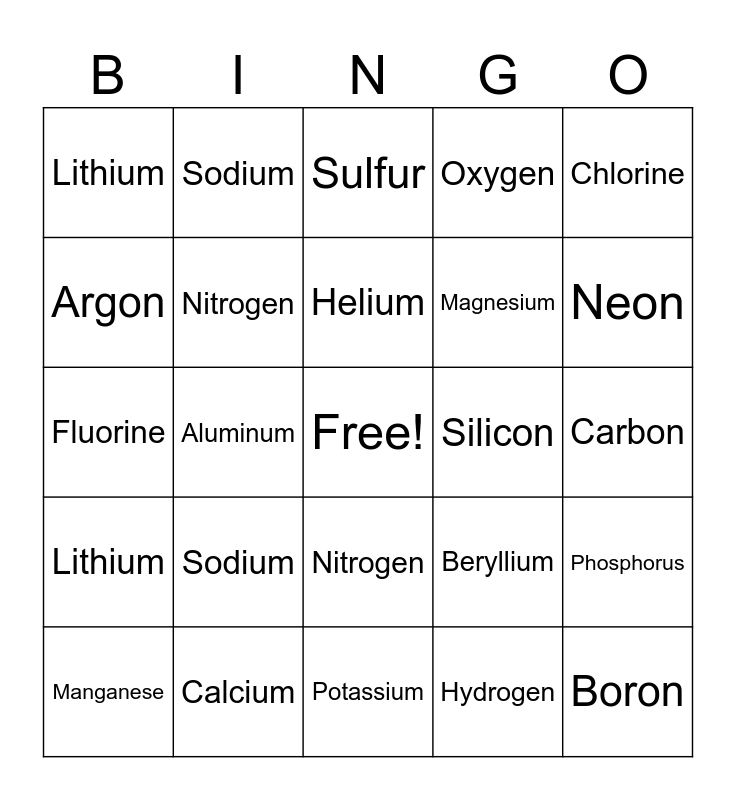 | B | I | N | G | O |
|---|---|---|---|---|
| Lithium | Sodium | Sulfur | Oxygen | Chlorine |
| Argon | Nitrogen | Helium | Magnesium | Neon |
| Fluorine | Aluminum | Free! | Silicon | Carbon |
| Lithium | Sodium | Nitrogen | Beryllium | Phosphorus |
| Manganese | Calcium | Potassium | Hydrogen | Boron |